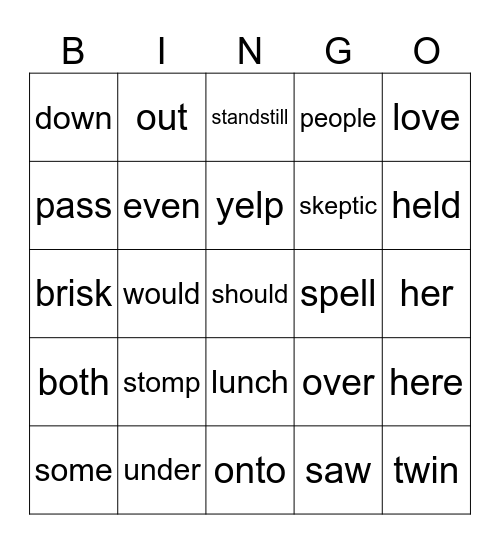 | B | I | N | G | O |
|---|---|---|---|---|
| down | out | standstill | people | love |
| pass | even | yelp | skeptic | held |
| brisk | would | should | spell | her |
| both | stomp | lunch | over | here |
| some | under | onto | saw | twin |